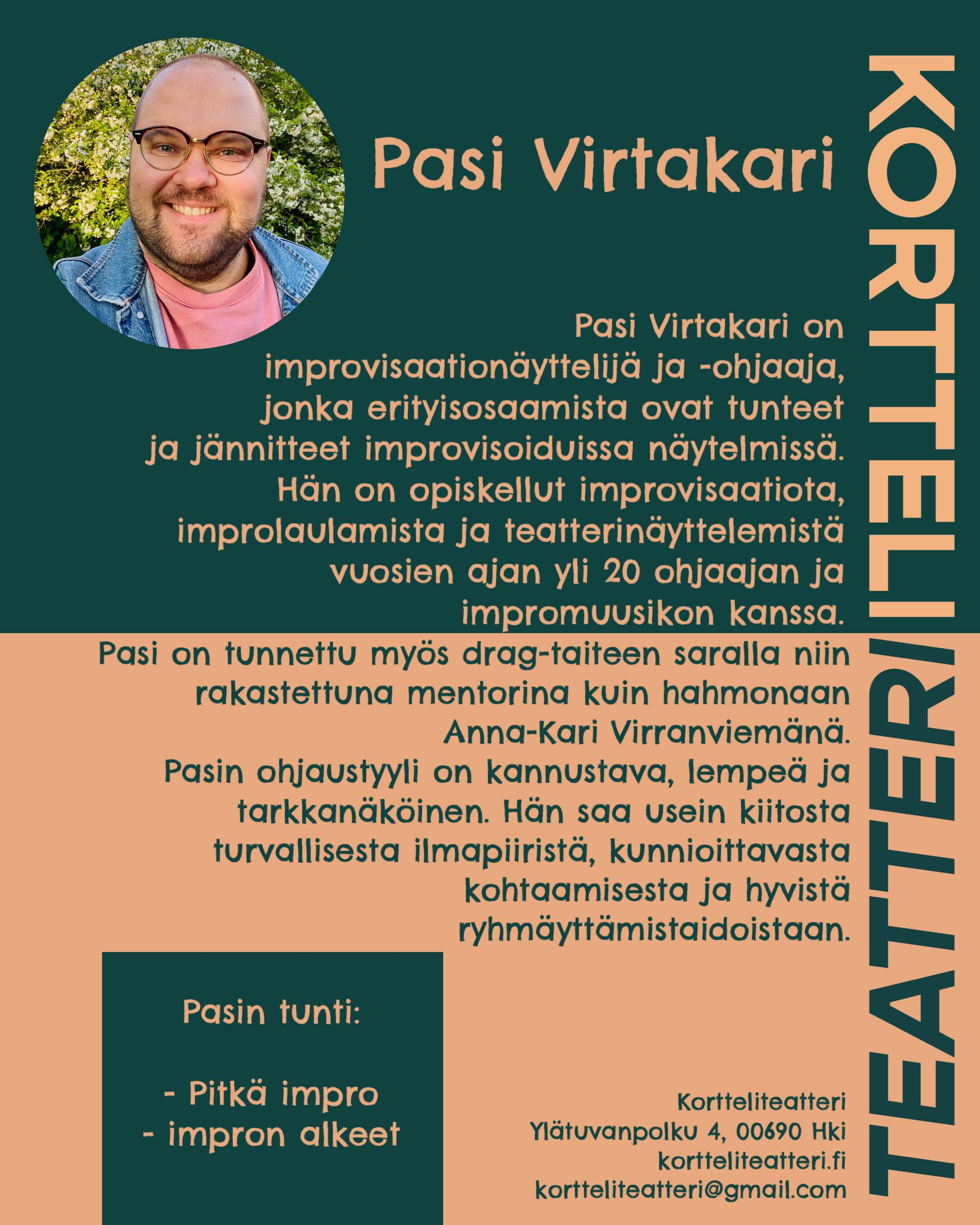 Pasi Virtakari

Pasi Virtakari on improvisaationäyttelijä ja -ohjaaja, jonka erityisosaamista ovat tunteet ja jännitteet improvisoiduissa näytelmissä. Hän on opiskellut improvisaatiota, improlaulamista ja teatterinäyttelemistä vuosien ajan yli 20 ohjaajan ja impromuusikon kanssa.

Pasi on tunnettu myös drag-taiteen saralla niin rakastettuna mentorina kuin hahmonaan Anna-Kari Virranviemänä.

Pasin ohjaustyyli on kannustava, lempeä ja tarkkanäköinen. Hän saa usein kiitosta turvallisesta ilmapiiristä, kunnioittavasta kohtaamisesta ja hyvistä ryhmäyttämistaidoistaan.

Pasin tunti:

- Pitkä impro
- impron alkeet

Kortteliteatteri
Ylätuvanpolku 4, 00690 Hki
kortteliteatteri.fi
kortteliteatteri@gmail.com

KORTTELITEATTERI